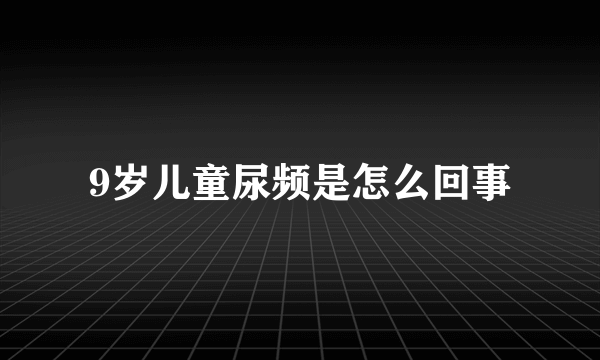 9岁儿童尿频是怎么回事